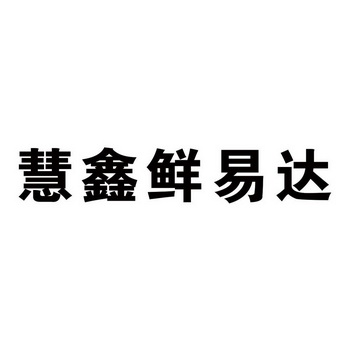 慧鑫鲜易达